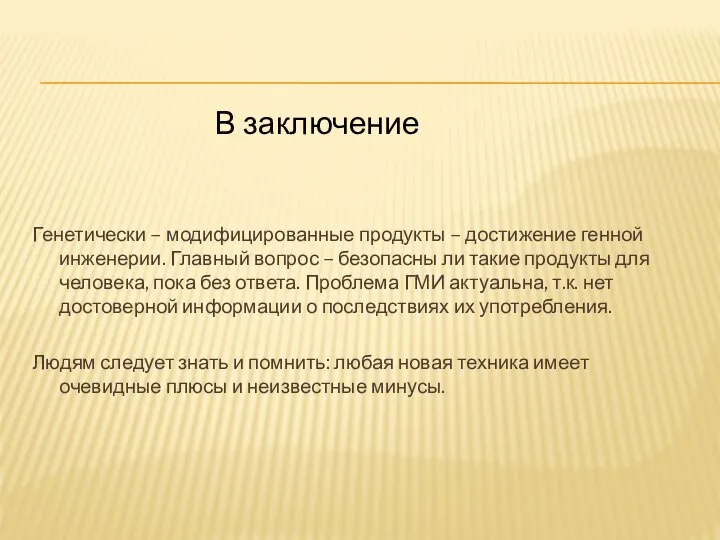 В заключение

Генетически – модифицированные продукты – достижение генной инженерии. Главный вопрос – безопасны ли такие продукты для человека, пока без ответа. Проблема ГМИ актуальна, т.к. нет достоверной информации о последствиях их употребления.

Людям следует знать и помнить: любая новая техника имеет очевидные плюсы и неизвестные минусы.